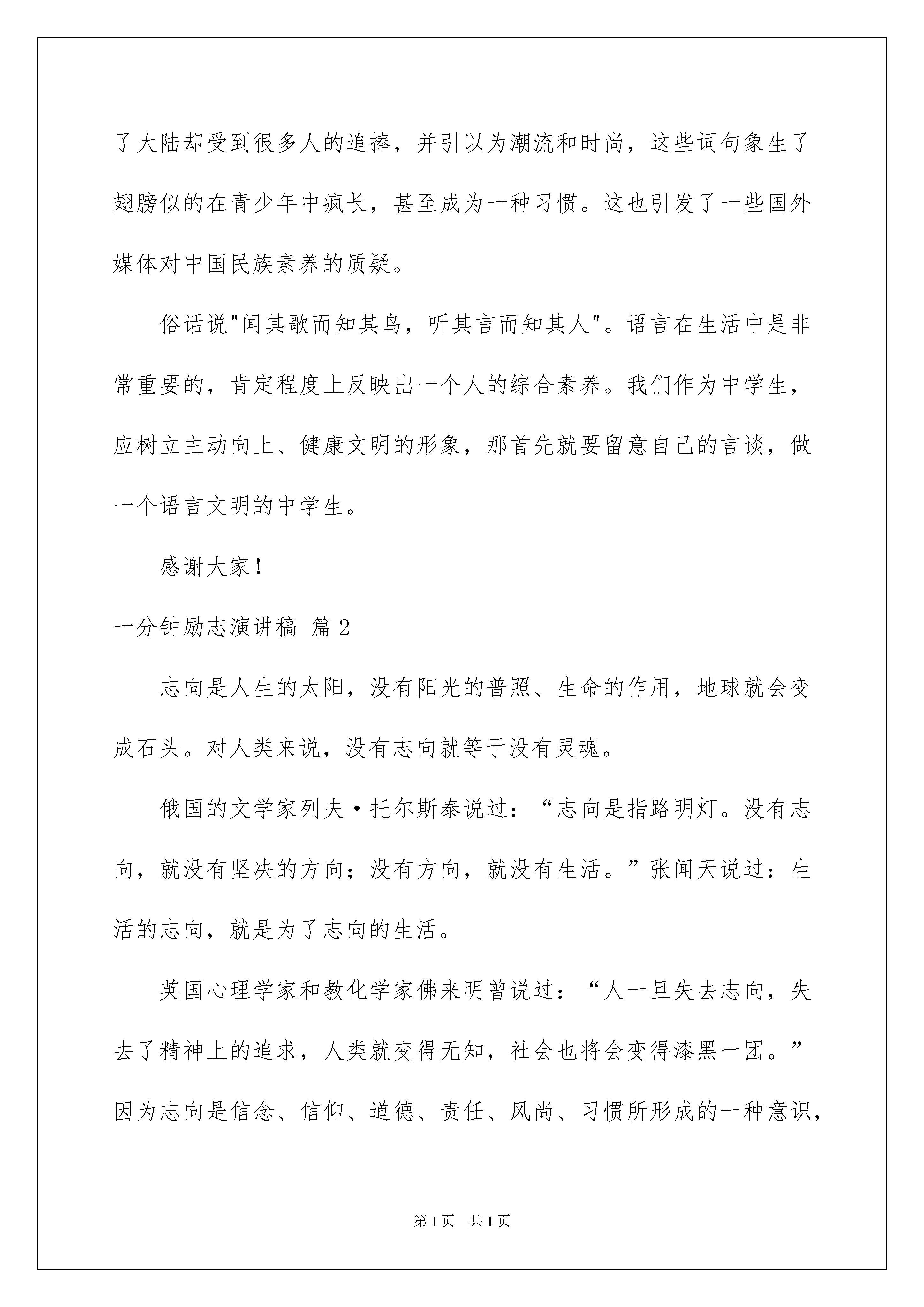 了大陆却受到很多人的追捧，并引以为潮流和时尚，这些词句象生了翅膀似的在青少年中疯长，甚至成为一种习惯。这也引发了一些国外媒体对中国民族素养的质疑。

俗话说"闻其歌而知其鸟，听其言而知其人"。语言在生活中是非常重要的，肯定程度上反映出一个人的综合素养。我们作为中学生，应树立主动向上、健康文明的形象，那首先就要留意自己的言谈，做一个语言文明的中学生。

感谢大家！

一分钟励志演讲稿 篇2

志向是人生的太阳，没有阳光的普照、生命的作用，地球就会变成石头。对人类来说，没有志向就等于没有灵魂。

俄国的文学家列夫·托尔斯泰说过：“志向是指路明灯。没有志向，就没有坚决的方向；没有方向，就没有生活。”张闻天说过：生活的志向，就是为了志向的生活。

英国心理学家和教化学家佛来明曾说过：“人一旦失去志向，失去了精神上的追求，人类就变得无知，社会也将会变得漆黑一团。”因为志向是信念、信仰、道德、责任、风尚、习惯所形成的一种意识，

第1页 共1页